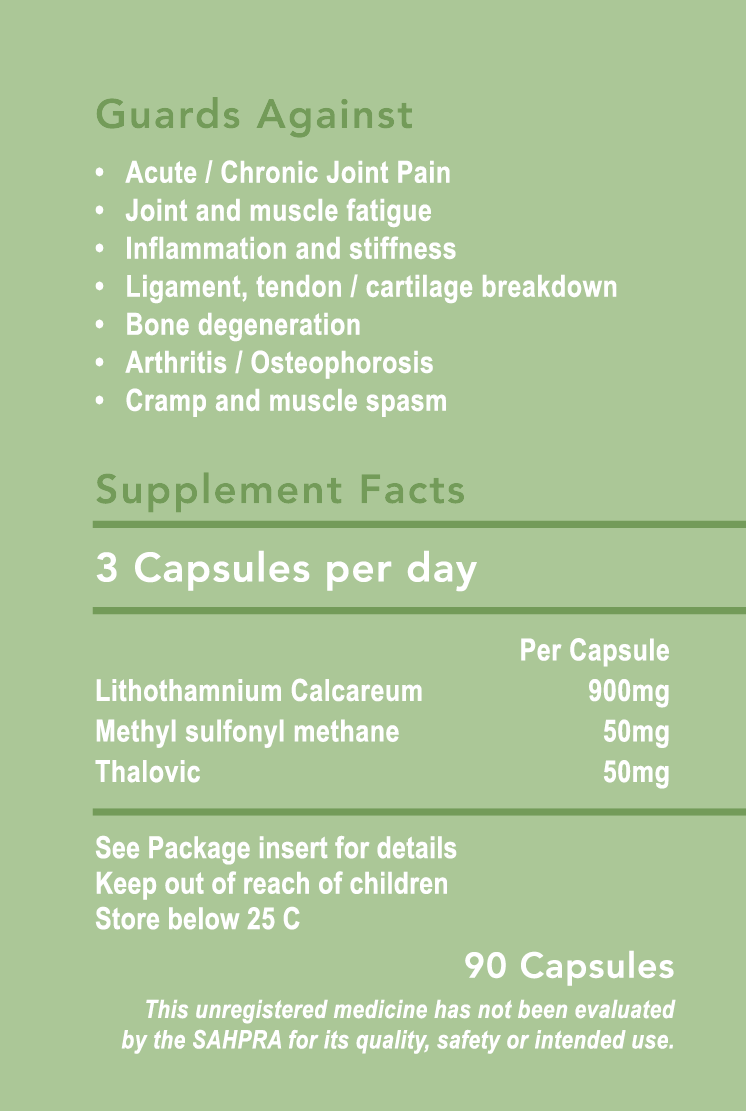 Guards Against

• Acute / Chronic Joint Pain
• Joint and muscle fatigue
• Inflammation and stiffness
• Ligament, tendon / cartilage breakdown
• Bone degeneration
• Arthritis / Osteophorosis
• Cramp and muscle spasm

Supplement Facts

3 Capsules per day

|  | Per Capsule |
|---|---|
| Lithothamnium Calcareum | 900mg |
| Methyl sulfonyl methane | 50mg |
| Thalovic | 50mg |

See Package insert for details
Keep out of reach of children
Store below 25 C

90 Capsules

This unregistered medicine has not been evaluated by the SAHPRA for its quality, safety or intended use.